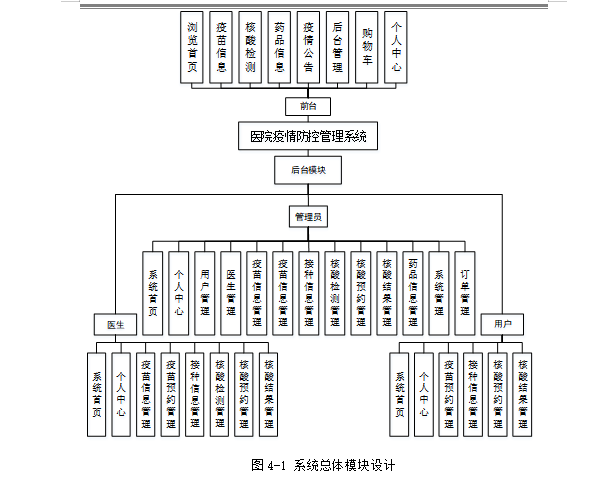 浏览首页
疫苗信息
核酸检测
药品信息
疫情公告
后台管理
购物车
个人中心

前台

医院疫情防控管理系统

后台模块

管理员

系统首页
个人中心
用户管理
医生管理
疫苗信息管理
疫苗信息管理
接种信息管理
核酸检测管理
核酸预约管理
核酸结果管理
药品信息管理
系统管理
订单管理

医生

系统首页
个人中心
疫苗信息管理
疫苗预约管理
接种信息管理
核酸检测管理
核酸预约管理
核酸结果管理

用户

系统首页
个人中心
疫苗预约管理
接种信息管理
核酸预约管理
核酸结果管理

图 4-1 系统总体模块设计